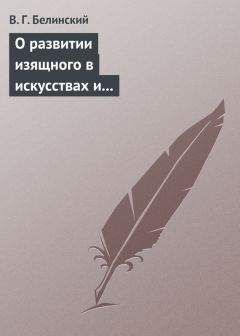 В. Г. Белинский

О развитии изящного в искусствах и…